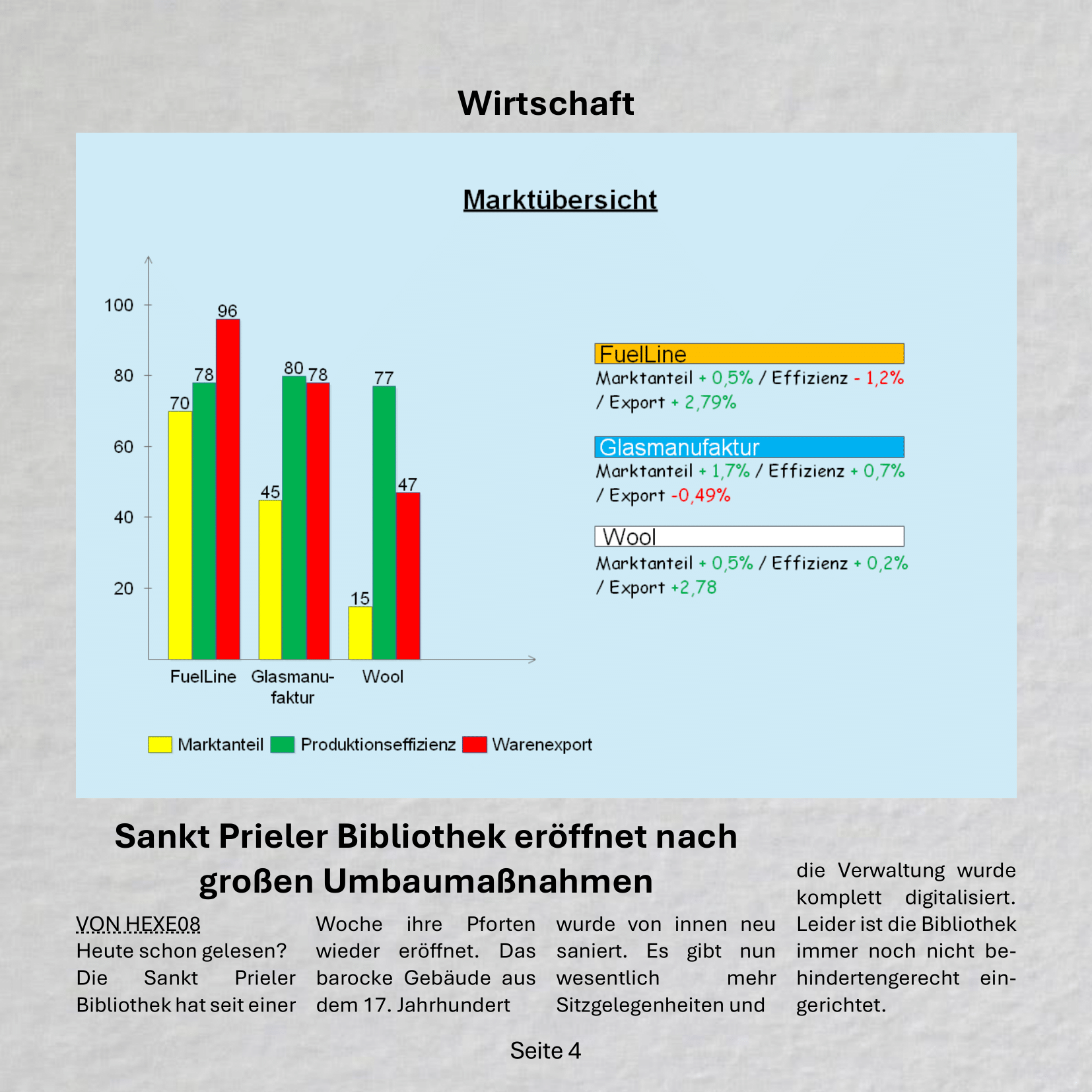 Wirtschaft

Marktübersicht

100
80
60
40
20

70 78 96
45 80 78
15 77 47

FuelLine
Glasmanufaktur
Wool

Marktanteil Produktionseffizienz Warenexport

FuelLine
Marktanteil + 0,5% / Effizienz - 1,2% / Export + 2,79%

Glasmanufaktur
Marktanteil + 1,7% / Effizienz + 0,7% / Export -0,49%

Wool
Marktanteil + 0,5% / Effizienz + 0,2% / Export +2,78

Sankt Prieler Bibliothek eröffnet nach großen Umbaumaßnahmen

VON HEXE08
Heute schon gelesen? Die Sankt Prieler Bibliothek hat seit einer

Woche ihre Pforten wieder eröffnet. Das barocke Gebäude aus dem 17. Jahrhundert

wurde von innen neu saniert. Es gibt nun wesentlich mehr Sitzgelegenheiten und

die Verwaltung wurde komplett digitalisiert. Leider ist die Bibliothek immer noch nicht behindertengerecht eingerichtet.

Seite 4